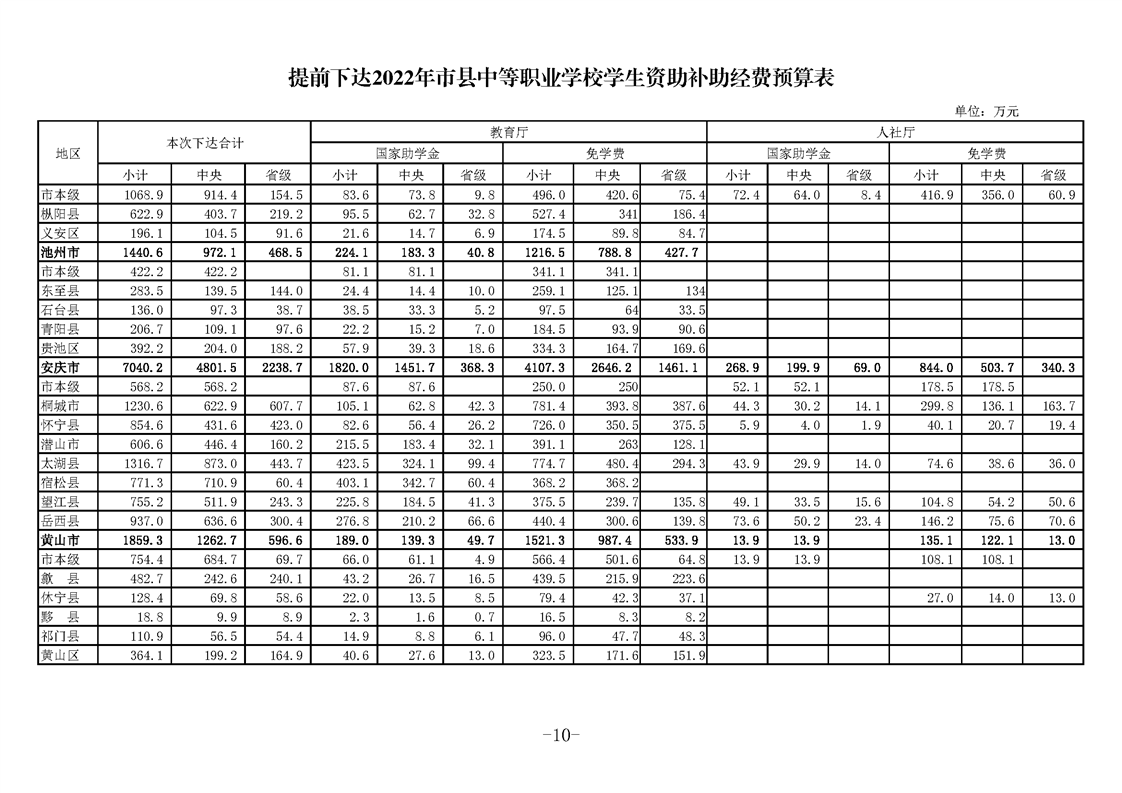 提前下达2022年市县中等职业学校学生资助补助经费预算表

单位：万元

| 地区 | 本次下达合计 | | | 教育厅 | | | | | | 人社厅 | | | | | |
|---|---|---|---|---|---|---|---|---|---|---|---|---|---|---|---|
| | | | | 国家助学金 | | | 免学费 | | | 国家助学金 | | | 免学费 | | |
| | 小计 | 中央 | 省级 | 小计 | 中央 | 省级 | 小计 | 中央 | 省级 | 小计 | 中央 | 省级 | 小计 | 中央 | 省级 |
| 市本级 | 1068.9 | 914.4 | 154.5 | 83.6 | 73.8 | 9.8 | 496.0 | 420.6 | 75.4 | 72.4 | 64.0 | 8.4 | 416.9 | 356.0 | 60.9 |
| 枞阳县 | 622.9 | 403.7 | 219.2 | 95.5 | 62.7 | 32.8 | 527.4 | 341 | 186.4 | | | | | | |
| 义安区 | 196.1 | 104.5 | 91.6 | 21.6 | 14.7 | 6.9 | 174.5 | 89.8 | 84.7 | | | | | | |
| 池州市 | 1440.6 | 972.1 | 468.5 | 224.1 | 183.3 | 40.8 | 1216.5 | 788.8 | 427.7 | | | | | | |
| 市本级 | 422.2 | 422.2 | | 81.1 | 81.1 | | 341.1 | 341.1 | | | | | | | |
| 东至县 | 283.5 | 139.5 | 144.0 | 24.4 | 14.4 | 10.0 | 259.1 | 125.1 | 134 | | | | | | |
| 石台县 | 136.0 | 97.3 | 38.7 | 38.5 | 33.3 | 5.2 | 97.5 | 64 | 33.5 | | | | | | |
| 青阳县 | 206.7 | 109.1 | 97.6 | 22.2 | 15.2 | 7.0 | 184.5 | 93.9 | 90.6 | | | | | | |
| 贵池区 | 392.2 | 204.0 | 188.2 | 57.9 | 39.3 | 18.6 | 334.3 | 164.7 | 169.6 | | | | | | |
| 安庆市 | 7040.2 | 4801.5 | 2238.7 | 1820.0 | 1451.7 | 368.3 | 4107.3 | 2646.2 | 1461.1 | 268.9 | 199.9 | 69.0 | 844.0 | 503.7 | 340.3 |
| 市本级 | 568.2 | 568.2 | | 87.6 | 87.6 | | 250.0 | 250 | | 52.1 | 52.1 | | 178.5 | 178.5 | |
| 桐城市 | 1230.6 | 622.9 | 607.7 | 105.1 | 62.8 | 42.3 | 781.4 | 393.8 | 387.6 | 44.3 | 30.2 | 14.1 | 299.8 | 136.1 | 163.7 |
| 怀宁县 | 854.6 | 431.6 | 423.0 | 82.6 | 56.4 | 26.2 | 726.0 | 350.5 | 375.5 | 5.9 | 4.0 | 1.9 | 40.1 | 20.7 | 19.4 |
| 潜山市 | 606.6 | 446.4 | 160.2 | 215.5 | 183.4 | 32.1 | 391.1 | 263 | 128.1 | | | | | | |
| 太湖县 | 1316.7 | 873.0 | 443.7 | 423.5 | 324.1 | 99.4 | 774.7 | 480.4 | 294.3 | 43.9 | 29.9 | 14.0 | 74.6 | 38.6 | 36.0 |
| 宿松县 | 771.3 | 710.9 | 60.4 | 403.1 | 342.7 | 60.4 | 368.2 | 368.2 | | | | | | | |
| 望江县 | 755.2 | 511.9 | 243.3 | 225.8 | 184.5 | 41.3 | 375.5 | 239.7 | 135.8 | 49.1 | 33.5 | 15.6 | 104.8 | 54.2 | 50.6 |
| 岳西县 | 937.0 | 636.6 | 300.4 | 276.8 | 210.2 | 66.6 | 440.4 | 300.6 | 139.8 | 73.6 | 50.2 | 23.4 | 146.2 | 75.6 | 70.6 |
| 黄山市 | 1859.3 | 1262.7 | 596.6 | 189.0 | 139.3 | 49.7 | 1521.3 | 987.4 | 533.9 | 13.9 | 13.9 | | 135.1 | 122.1 | 13.0 |
| 市本级 | 754.4 | 684.7 | 69.7 | 66.0 | 61.1 | 4.9 | 566.4 | 501.6 | 64.8 | 13.9 | 13.9 | | 108.1 | 108.1 | |
| 歙　县 | 482.7 | 242.6 | 240.1 | 43.2 | 26.7 | 16.5 | 439.5 | 215.9 | 223.6 | | | | | | |
| 休宁县 | 128.4 | 69.8 | 58.6 | 22.0 | 13.5 | 8.5 | 79.4 | 42.3 | 37.1 | | | | 27.0 | 14.0 | 13.0 |
| 黟　县 | 18.8 | 9.9 | 8.9 | 2.3 | 1.6 | 0.7 | 16.5 | 8.3 | 8.2 | | | | | | |
| 祁门县 | 110.9 | 56.5 | 54.4 | 14.9 | 8.8 | 6.1 | 96.0 | 47.7 | 48.3 | | | | | | |
| 黄山区 | 364.1 | 199.2 | 164.9 | 40.6 | 27.6 | 13.0 | 323.5 | 171.6 | 151.9 | | | | | | |

-10-